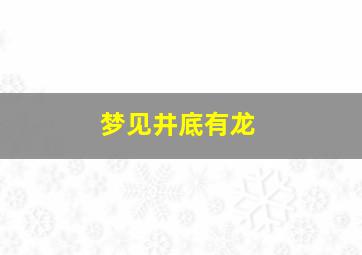 梦见井底有龙